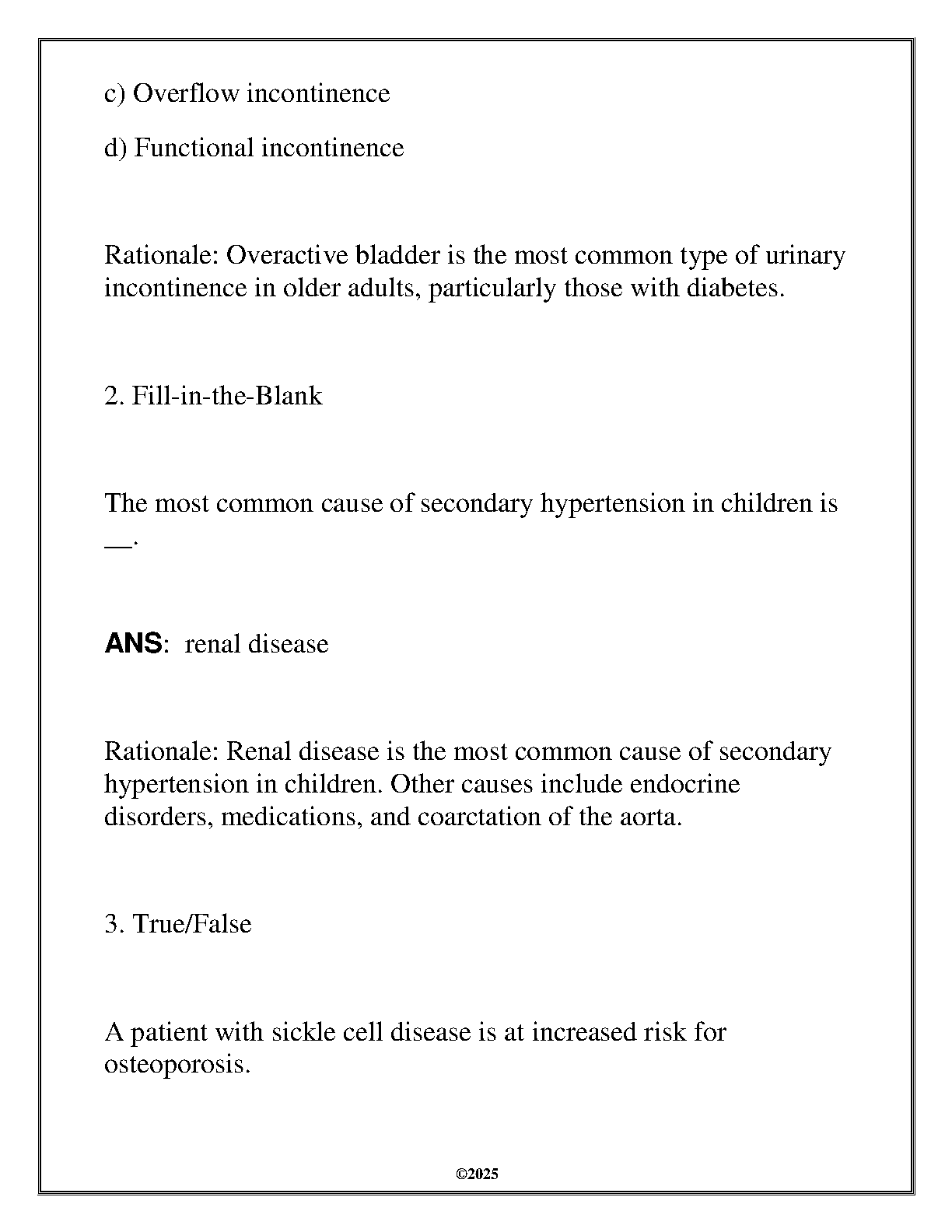 c) Overflow incontinence

d) Functional incontinence

Rationale: Overactive bladder is the most common type of urinary incontinence in older adults, particularly those with diabetes.

2. Fill-in-the-Blank

The most common cause of secondary hypertension in children is __.

ANS: renal disease

Rationale: Renal disease is the most common cause of secondary hypertension in children. Other causes include endocrine disorders, medications, and coarctation of the aorta.

3. True/False

A patient with sickle cell disease is at increased risk for osteoporosis.

©2025